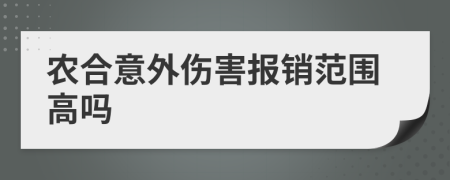 农合意外伤害报销范围高吗